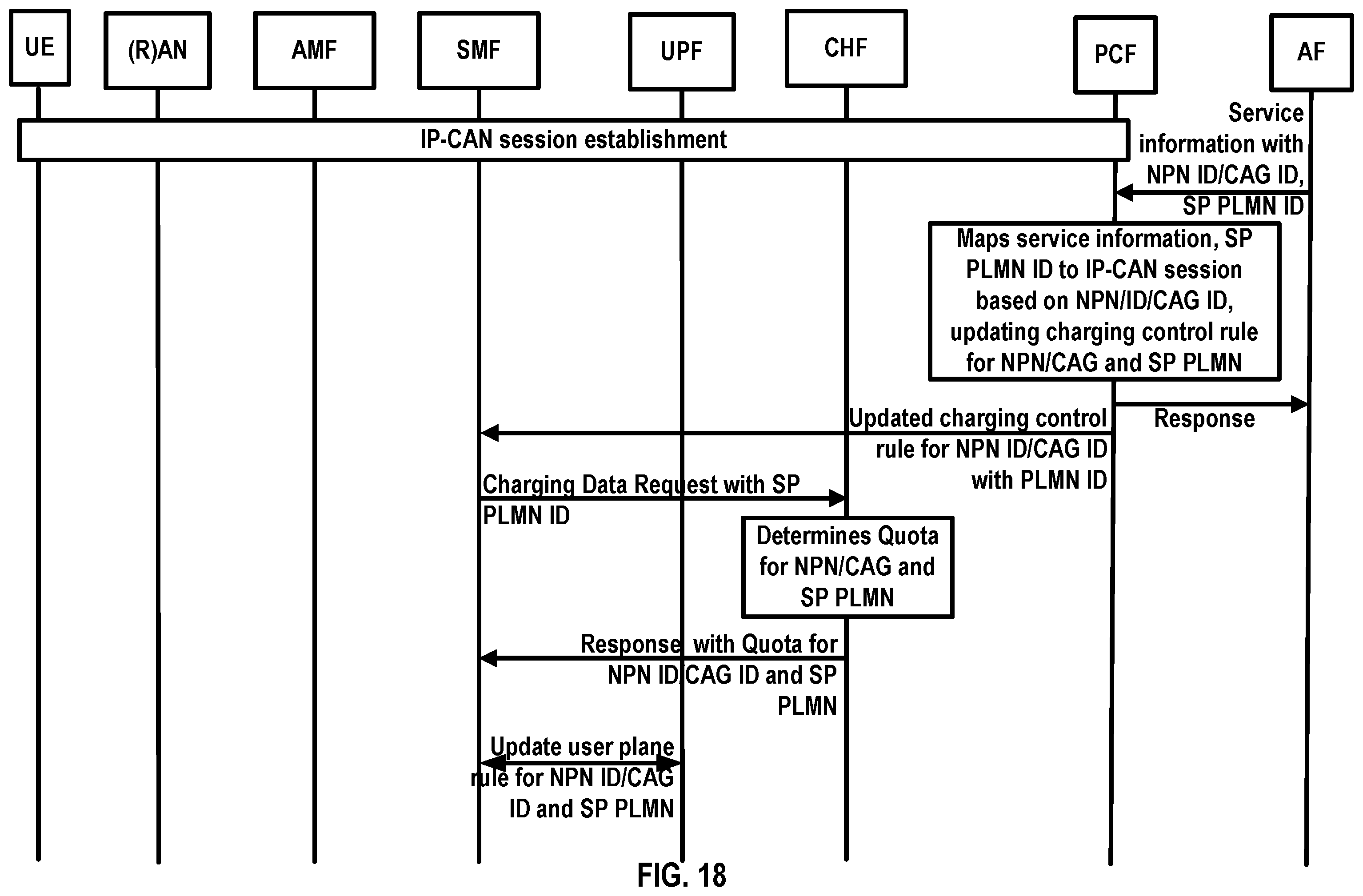 UE
(R)AN
AMF
SMF
UPF
CHF
PCF
AF

IP-CAN session establishment

Service information with NPN ID/CAG ID, SP PLMN ID

Maps service information, SP PLMN ID to IP-CAN session based on NPN/ID/CAG ID, updating charging control rule for NPN/CAG and SP PLMN

Response

Updated charging control rule for NPN ID/CAG ID with PLMN ID

Charging Data Request with SP PLMN ID

Determines Quota for NPN/CAG and SP PLMN

Response with Quota for NPN ID/CAG ID and SP PLMN

Update user plane rule for NPN ID/CAG ID and SP PLMN

FIG. 18